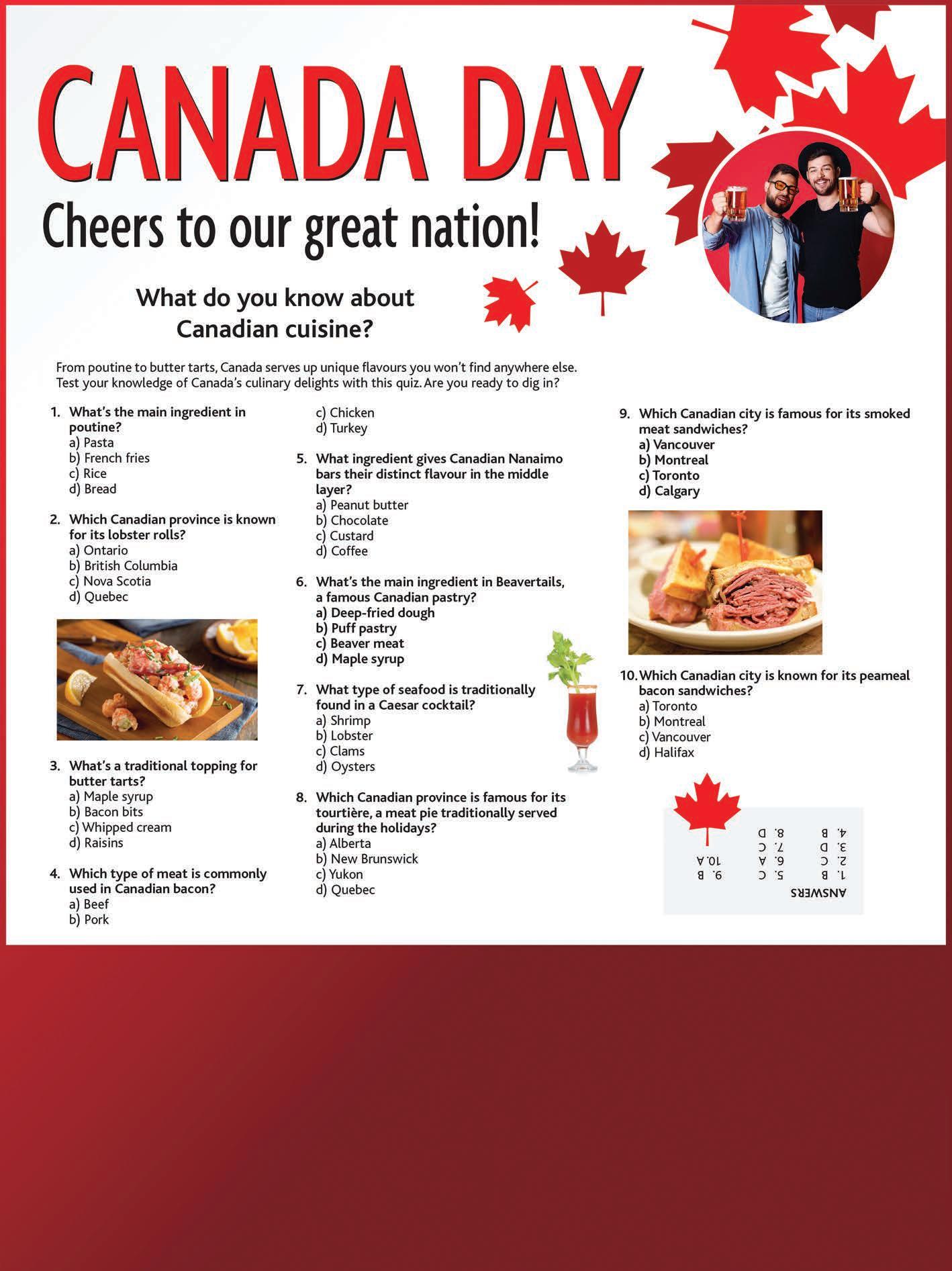 CANADA DAY

Cheers to our great nation!

What do you know about Canadian cuisine?

From poutine to butter tarts, Canada serves up unique flavours you won't find anywhere else. Test your knowledge of Canada's culinary delights with this quiz. Are you ready to dig in?

1. What's the main ingredient in poutine?
a) Pasta
b) French fries
c) Rice
d) Bread

2. Which Canadian province is known for its lobster rolls?
a) Ontario
b) British Columbia
c) Nova Scotia
d) Quebec

3. What's a traditional topping for butter tarts?
a) Maple syrup
b) Bacon bits
c) Whipped cream
d) Raisins

4. Which type of meat is commonly used in Canadian bacon?
a) Beef
b) Pork
c) Chicken
d) Turkey

5. What ingredient gives Canadian Nanaimo bars their distinct flavour in the middle layer?
a) Peanut butter
b) Chocolate
c) Custard
d) Coffee

6. What's the main ingredient in Beavertails, a famous Canadian pastry?
a) Deep-fried dough
b) Puff pastry
c) Beaver meat
d) Maple syrup

7. What type of seafood is traditionally found in a Caesar cocktail?
a) Shrimp
b) Lobster
c) Clams
d) Oysters

8. Which Canadian province is famous for its tourtière, a meat pie traditionally served during the holidays?
a) Alberta
b) New Brunswick
c) Yukon
d) Quebec

9. Which Canadian city is famous for its smoked meat sandwiches?
a) Vancouver
b) Montreal
c) Toronto
d) Calgary

10. Which Canadian city is known for its peameal bacon sandwiches?
a) Toronto
b) Montreal
c) Vancouver
d) Halifax

ANSWERS
1. B
2. C
3. D
4. B
5. C
6. A
7. C
8. D
9. B
10. A